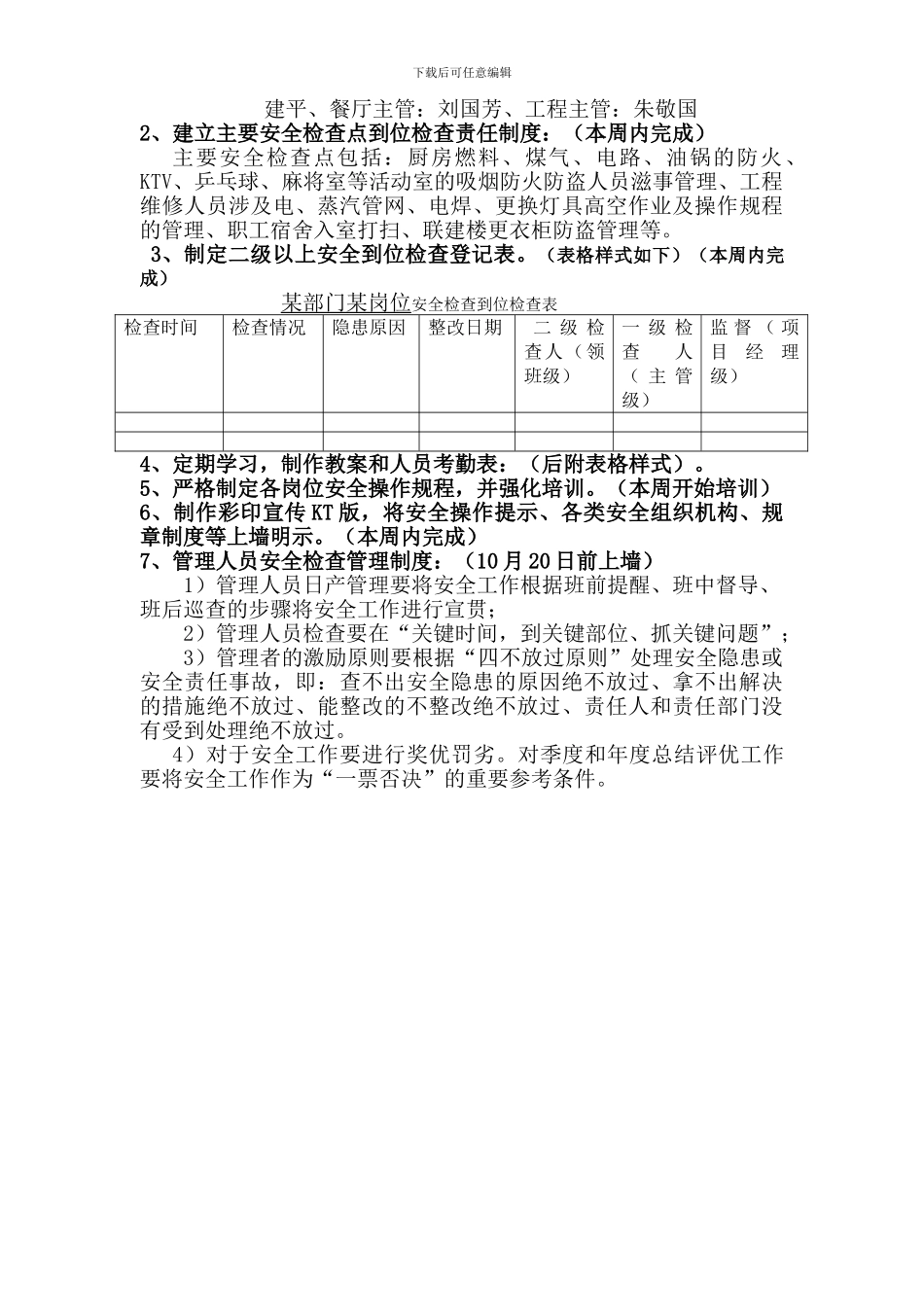 下载后可任意编辑

建平、餐厅主管：刘国芳、工程主管：朱敬国

2、建立主要安全检查点到位检查责任制度：（本周内完成）

主要安全检查点包括：厨房燃料、煤气、电路、油锅的防火、KTV、乒乓球、麻将室等活动室的吸烟防火防盗人员滋事管理、工程维修人员涉及电、蒸汽管网、电焊、更换灯具高空作业及操作规程的管理、职工宿舍入室打扫、联建楼更衣柜防盗管理等。

3、制定二级以上安全到位检查登记表。（表格样式如下）（本周内完成）

某部门某岗位安全检查到位检查表

| 检查时间 | 检查情况 | 隐患原因 | 整改日期 | 二级检查人（领班级） | 一级检查人（主管级） | 监督（项目经理级） |
|---|---|---|---|---|---|---|
| | | | | | | |
| | | | | | | |

4、定期学习，制作教案和人员考勤表：（后附表格样式）。

5、严格制定各岗位安全操作规程，并强化培训。（本周开始培训）

6、制作彩印宣传KT版，将安全操作提示、各类安全组织机构、规章制度等上墙明示。（本周内完成）

7、管理人员安全检查管理制度：（10月20日前上墙）

1）管理人员日产管理要将安全工作根据班前提醒、班中督导、班后巡查的步骤将安全工作进行宣贯；

2）管理人员检查要在“关键时间，到关键部位、抓关键问题”；

3）管理者的激励原则要根据“四不放过原则”处理安全隐患或安全责任事故，即：查不出安全隐患的原因绝不放过、拿不出解决的措施绝不放过、能整改的不整改绝不放过、责任人和责任部门没有受到处理绝不放过。

4）对于安全工作要进行奖优罚劣。对季度和年度总结评优工作要将安全工作作为“一票否决”的重要参考条件。